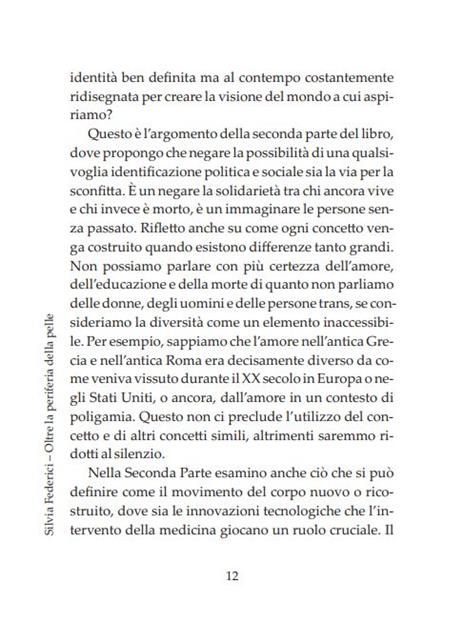 identità ben definita ma al contempo costantemente ridisegnata per creare la visione del mondo a cui aspiriamo?

Questo è l'argomento della seconda parte del libro, dove propongo che negare la possibilità di una qualsivoglia identificazione politica e sociale sia la via per la sconfitta. È un negare la solidarietà tra chi ancora vive e chi invece è morto, è un immaginare le persone senza passato. Rifletto anche su come ogni concetto venga costruito quando esistono differenze tanto grandi. Non possiamo parlare con più certezza dell'amore, dell'educazione e della morte di quanto non parliamo delle donne, degli uomini e delle persone trans, se consideriamo la diversità come un elemento inaccessibile. Per esempio, sappiamo che l'amore nell'antica Grecia e nell'antica Roma era decisamente diverso da come veniva vissuto durante il XX secolo in Europa o negli Stati Uniti, o ancora, dall'amore in un contesto di poligamia. Questo non ci preclude l'utilizzo del concetto e di altri concetti simili, altrimenti saremmo ridotti al silenzio.

Nella Seconda Parte esamino anche ciò che si può definire come il movimento del corpo nuovo o ricostruito, dove sia le innovazioni tecnologiche che l'intervento della medicina giocano un ruolo cruciale. Il

Silvia Federici – Oltre la periferia della pelle

12